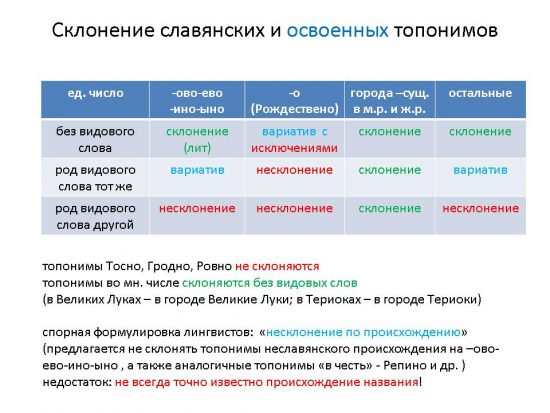 Склонение славянских и освоенных топонимов

| ед. число | -ово-ево -ино-ыно | -о (Рождествено) | города –сущ. в м.р. и ж.р. | остальные |
|---|---|---|---|---|
| без видового слова | склонение (лит) | вариатив с исключениями | склонение | склонение |
| род видового слова тот же | вариатив | несклонение | склонение | вариатив |
| род видового слова другой | несклонение | несклонение | склонение | несклонение |

топонимы Тосно, Гродно, Ровно не склоняются
топонимы во мн. числе склоняются без видовых слов
(в Великих Луках – в городе Великие Луки; в Териоках – в городе Териоки)

спорная формулировка лингвистов: «несклонение по происхождению»
(предлагается не склонять топонимы неславянского происхождения на –ово-ево-ино-ыно , а также аналогичные топонимы «в честь» - Репино и др. )
недостаток: не всегда точно известно происхождение названия!